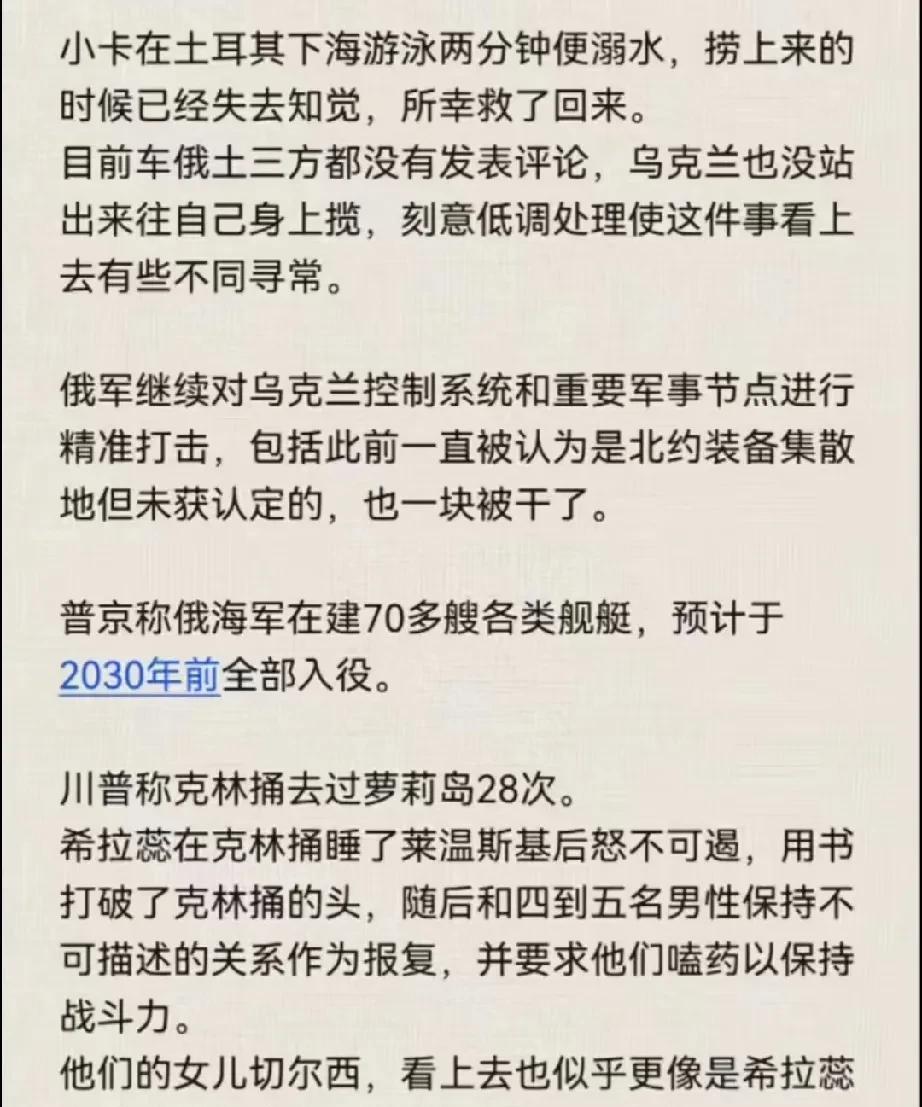 小卡在土耳其下海游泳两分钟便溺水，捞上来的时候已经失去知觉，所幸救了回来。
目前车俄土三方都没有发表评论，乌克兰也没站出来往自己身上揽，刻意低调处理使这件事看上去有些不同寻常。

俄军继续对乌克兰控制系统和重要军事节点进行精准打击，包括此前一直被认为是北约装备集散地但未获认定的，也一块被干了。

普京称俄海军在建70多艘各类舰艇，预计于2030年前全部入役。

川普称克林捅去过萝莉岛28次。
希拉蕊在克林捅睡了莱温斯基后怒不可遏，用书打破了克林捅的头，随后和四到五名男性保持不可描述的关系作为报复，并要求他们嗑药以保持战斗力。
他们的女儿切尔西，看上去也似乎更像是希拉蕊